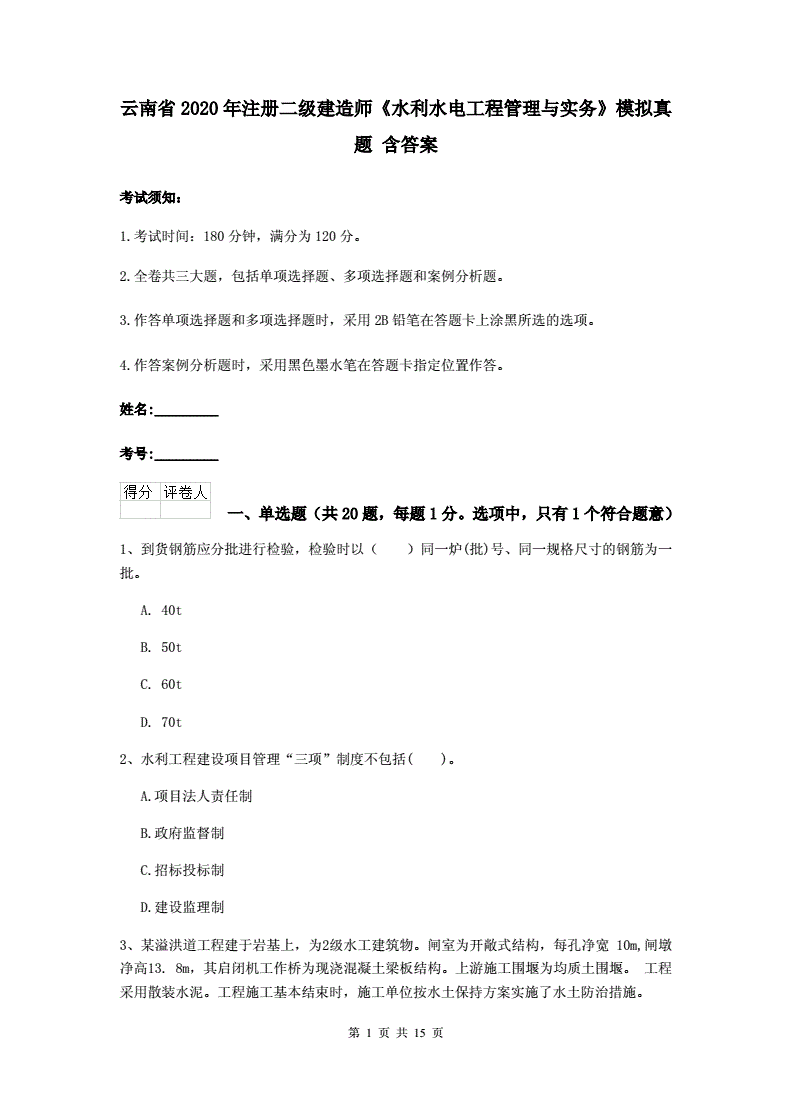 云南省2020年注册二级建造师《水利水电工程管理与实务》模拟真题 含答案

考试须知：

1.考试时间：180分钟，满分为120分。

2.全卷共三大题，包括单项选择题、多项选择题和案例分析题。

3.作答单项选择题和多项选择题时，采用2B铅笔在答题卡上涂黑所选的选项。

4.作答案例分析题时，采用黑色墨水笔在答题卡指定位置作答。

姓名:_________

考号:_________

| 得分 | 评卷人 |
|---|---|
| | |

一、单选题（共20题，每题1分。选项中，只有1个符合题意）

1、到货钢筋应分批进行检验，检验时以（ ）同一炉(批)号、同一规格尺寸的钢筋为一批。

A. 40t

B. 50t

C. 60t

D. 70t

2、水利工程建设项目管理“三项”制度不包括( )。

A.项目法人责任制

B.政府监督制

C.招标投标制

D.建设监理制

3、某溢洪道工程建于岩基上，为2级水工建筑物。闸室为开敞式结构，每孔净宽 10m,闸墩净高13. 8m，其启闭机工作桥为现浇混凝土梁板结构。上游施工围堰为均质土围堰。 工程采用散装水泥。工程施工基本结束时，施工单位按水土保持方案实施了水土防治措施。

第 1 页 共 15 页